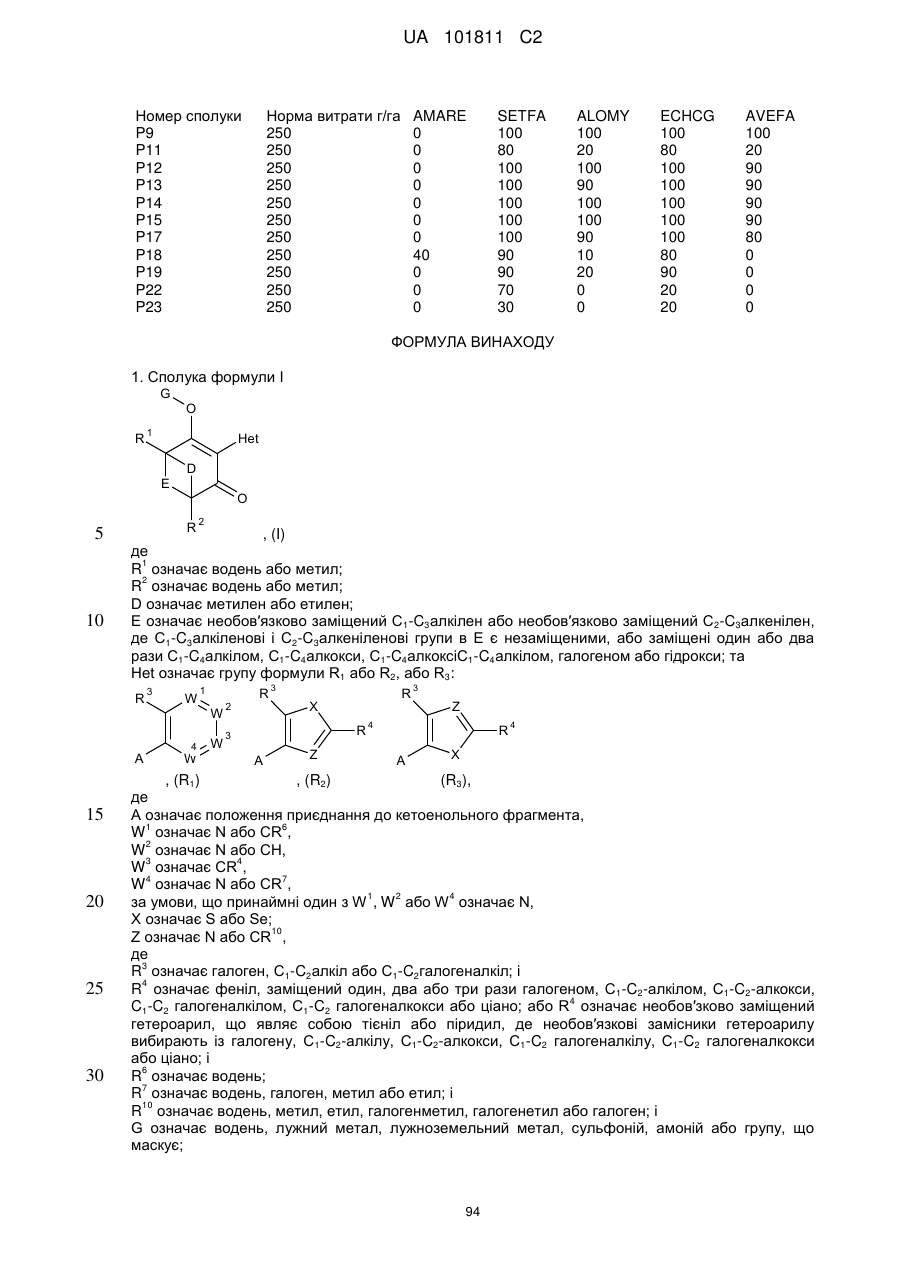 UA 101811 C2

| Номер сполуки | Норма витрати г/га | AMARE | SETFA | ALOMY | ECHCG | AVEFA |
|---|---|---|---|---|---|---|
| P9 | 250 | 0 | 100 | 100 | 100 | 100 |
| P11 | 250 | 0 | 80 | 20 | 80 | 20 |
| P12 | 250 | 0 | 100 | 100 | 100 | 90 |
| P13 | 250 | 0 | 100 | 90 | 100 | 90 |
| P14 | 250 | 0 | 100 | 100 | 100 | 90 |
| P15 | 250 | 0 | 100 | 100 | 100 | 90 |
| P17 | 250 | 0 | 100 | 90 | 100 | 80 |
| P18 | 250 | 40 | 90 | 10 | 80 | 0 |
| P19 | 250 | 0 | 90 | 20 | 90 | 0 |
| P22 | 250 | 0 | 70 | 0 | 20 | 0 |
| P23 | 250 | 0 | 30 | 0 | 20 | 0 |

ФОРМУЛА ВИНАХОДУ

1. Сполука формули I

G O $R^1$ Het D E O $R^2$

5 , (I)

де

$R^1$ означає водень або метил;

$R^2$ означає водень або метил;

D означає метилен або етилен;

10 E означає необов'язково заміщений $C_1$-$C_3$алкілен або необов'язково заміщений $C_2$-$C_3$алкенілен, де $C_1$-$C_3$алкіленові і $C_2$-$C_3$алкеніленові групи в E є незаміщеними, або заміщені один або два рази $C_1$-$C_4$алкілом, $C_1$-$C_4$алкокси, $C_1$-$C_4$алкоксі$C_1$-$C_4$алкілом, галогеном або гідрокси; та

Het означає групу формули $R_1$ або $R_2$, або $R_3$:

$R^3$ $W^1$ $W^2$ $W^3$ $W^4$ A , ($R_1$) $R^3$ X $R^4$ Z A , ($R_2$) $R^3$ Z $R^4$ X A ($R_3$),

де

15 A означає положення приєднання до кетоенольного фрагмента,

$W^1$ означає N або $CR^6$,

$W^2$ означає N або CH,

$W^3$ означає $CR^4$,

$W^4$ означає N або $CR^7$,

20 за умови, що принаймні один з $W^1$, $W^2$ або $W^4$ означає N,

X означає S або Se;

Z означає N або $CR^{10}$,

де

$R^3$ означає галоген, $C_1$-$C_2$алкіл або $C_1$-$C_2$галогеналкіл; і

25 $R^4$ означає феніл, заміщений один, два або три рази галогеном, $C_1$-$C_2$-алкілом, $C_1$-$C_2$-алкокси, $C_1$-$C_2$ галогеналкілом, $C_1$-$C_2$ галогеналкокси або ціано; або $R^4$ означає необов'язково заміщений гетероарил, що являє собою тієніл або піридил, де необов'язкові замісники гетероарилу вибирають із галогену, $C_1$-$C_2$-алкілу, $C_1$-$C_2$-алкокси, $C_1$-$C_2$ галогеналкілу, $C_1$-$C_2$ галогеналкокси або ціано; і

30 $R^6$ означає водень;

$R^7$ означає водень, галоген, метил або етил; і

$R^{10}$ означає водень, метил, етил, галогенметил, галогенетил або галоген; і

G означає водень, лужний метал, лужноземельний метал, сульфоній, амоній або групу, що маскує;

94